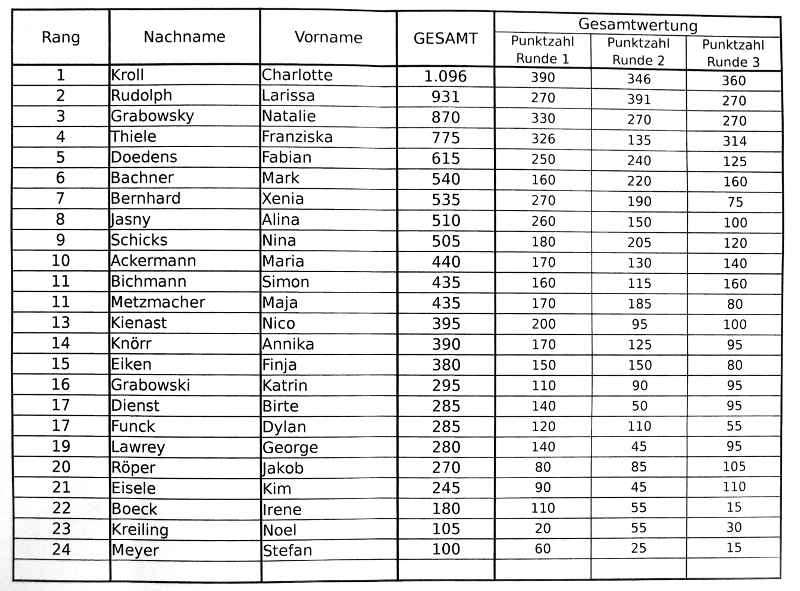 | Rang | Nachname | Vorname | GESAMT | Gesamtwertung Punktzahl Runde 1 | Gesamtwertung Punktzahl Runde 2 | Gesamtwertung Punktzahl Runde 3 |
|---|---|---|---|---|---|---|
| 1 | Kroll | Charlotte | 1.096 | 390 | 346 | 360 |
| 2 | Rudolph | Larissa | 931 | 270 | 391 | 270 |
| 3 | Grabowsky | Natalie | 870 | 330 | 270 | 270 |
| 4 | Thiele | Franziska | 775 | 326 | 135 | 314 |
| 5 | Doedens | Fabian | 615 | 250 | 240 | 125 |
| 6 | Bachner | Mark | 540 | 160 | 220 | 160 |
| 7 | Bernhard | Xenia | 535 | 270 | 190 | 75 |
| 8 | Jasny | Alina | 510 | 260 | 150 | 100 |
| 9 | Schicks | Nina | 505 | 180 | 205 | 120 |
| 10 | Ackermann | Maria | 440 | 170 | 130 | 140 |
| 11 | Bichmann | Simon | 435 | 160 | 115 | 160 |
| 11 | Metzmacher | Maja | 435 | 170 | 185 | 80 |
| 13 | Kienast | Nico | 395 | 200 | 95 | 100 |
| 14 | Knörr | Annika | 390 | 170 | 125 | 95 |
| 15 | Eiken | Finja | 380 | 150 | 150 | 80 |
| 16 | Grabowski | Katrin | 295 | 110 | 90 | 95 |
| 17 | Dienst | Birte | 285 | 140 | 50 | 95 |
| 17 | Funck | Dylan | 285 | 120 | 110 | 55 |
| 19 | Lawrey | George | 280 | 140 | 45 | 95 |
| 20 | Röper | Jakob | 270 | 80 | 85 | 105 |
| 21 | Eisele | Kim | 245 | 90 | 45 | 110 |
| 22 | Boeck | Irene | 180 | 110 | 55 | 15 |
| 23 | Kreiling | Noel | 105 | 20 | 55 | 30 |
| 24 | Meyer | Stefan | 100 | 60 | 25 | 15 |